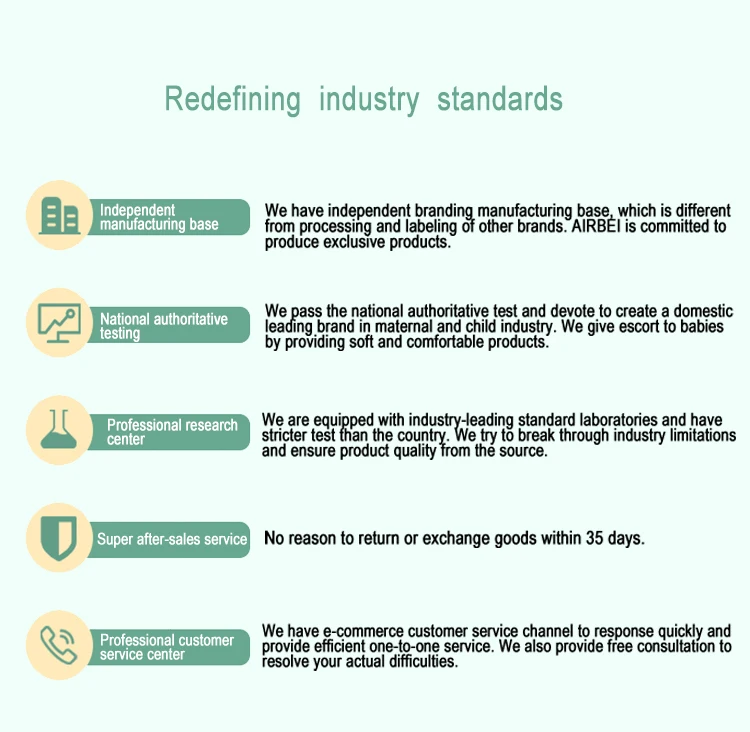 Redefining industry standards

Independent manufacturing base

We have independent branding manufacturing base, which is different from processing and labeling of other brands. AIRBEI is committed to produce exclusive products.

National authoritative testing

We pass the national authoritative test and devote to create a domestic leading brand in maternal and child industry. We give escort to babies by providing soft and comfortable products.

Professional research center

We are equipped with industry-leading standard laboratories and have stricter test than the country. We try to break through industry limitations and ensure product quality from the source.

Super after-sales service

No reason to return or exchange goods within 35 days.

Professional customer service center

We have e-commerce customer service channel to response quickly and provide efficient one-to-one service. We also provide free consultation to resolve your actual difficulties.